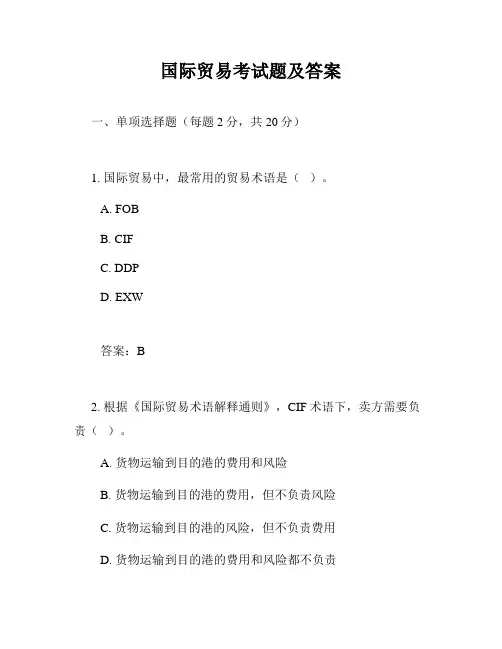 国际贸易考试题及答案

一、单项选择题（每题 2 分，共 20 分）

1. 国际贸易中，最常用的贸易术语是（ ）。

A. FOB

B. CIF

C. DDP

D. EXW

答案：B

2. 根据《国际贸易术语解释通则》，CIF 术语下，卖方需要负责（ ）。

A. 货物运输到目的港的费用和风险

B. 货物运输到目的港的费用，但不负责风险

C. 货物运输到目的港的风险，但不负责费用

D. 货物运输到目的港的费用和风险都不负责